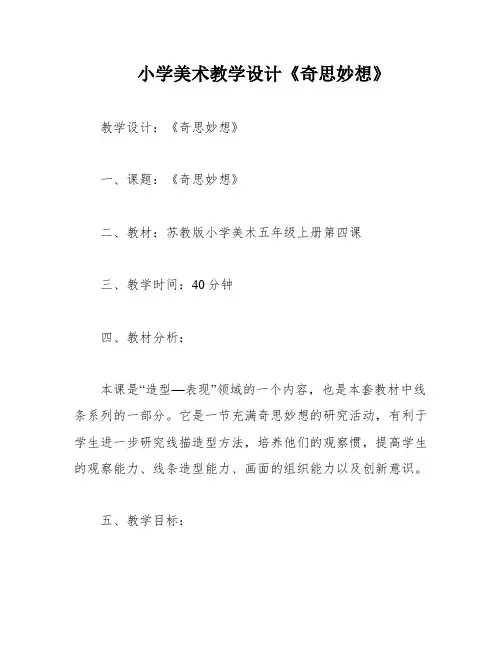 小学美术教学设计《奇思妙想》

教学设计：《奇思妙想》

一、课题：《奇思妙想》

二、教材：苏教版小学美术五年级上册第四课

三、教学时间：40分钟

四、教材分析：

本课是“造型—表现”领域的一个内容，也是本套教材中线条系列的一部分。它是一节充满奇思妙想的研究活动，有利于学生进一步研究线描造型方法，培养他们的观察惯，提高学生的观察能力、线条造型能力、画面的组织能力以及创新意识。

五、教学目标：